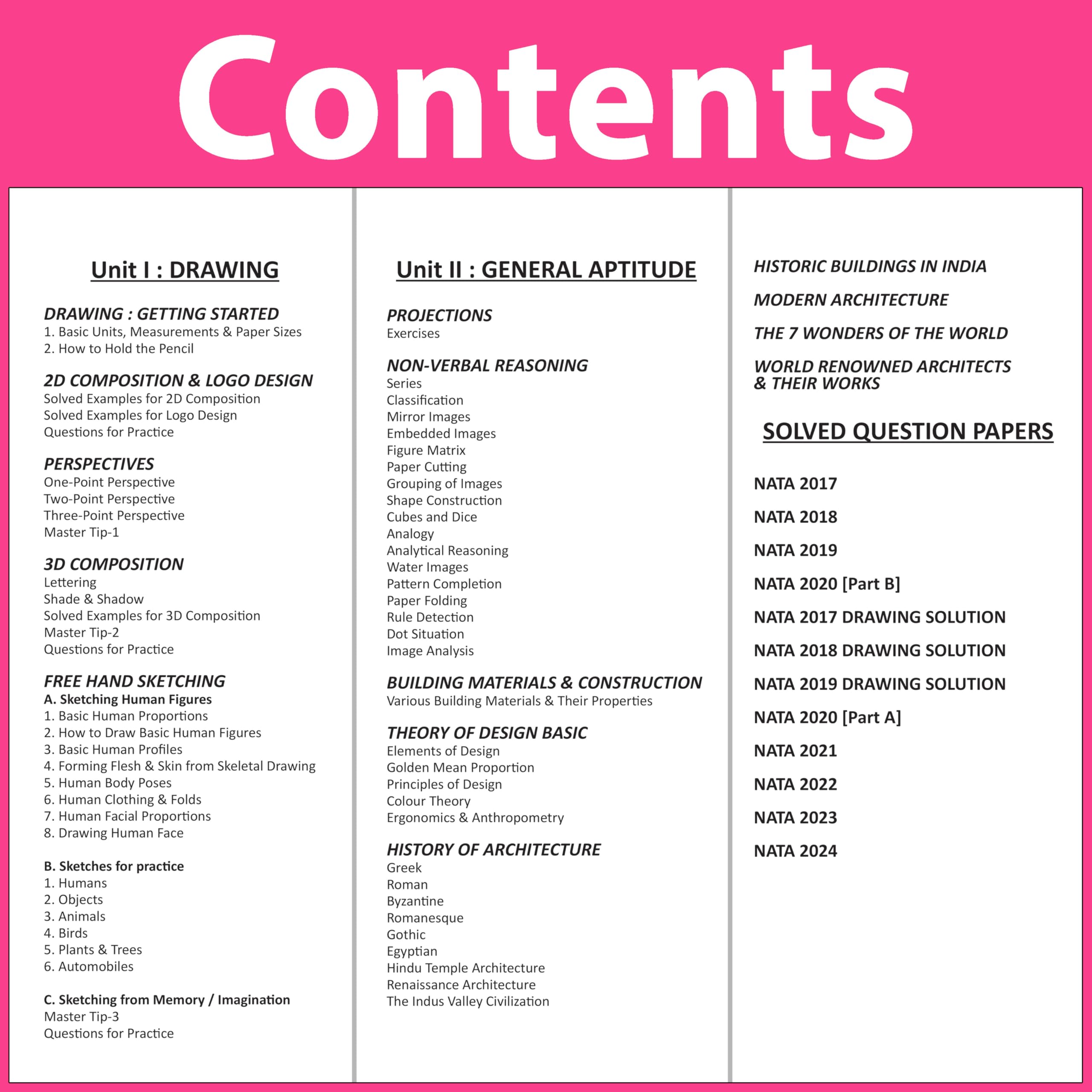 Contents

Unit I : DRAWING

DRAWING : GETTING STARTED
1. Basic Units, Measurements & Paper Sizes
2. How to Hold the Pencil

2D COMPOSITION & LOGO DESIGN
Solved Examples for 2D Composition
Solved Examples for Logo Design
Questions for Practice

PERSPECTIVES
One-Point Perspective
Two-Point Perspective
Three-Point Perspective
Master Tip-1

3D COMPOSITION
Lettering
Shade & Shadow
Solved Examples for 3D Composition
Master Tip-2
Questions for Practice

FREE HAND SKETCHING
A. Sketching Human Figures
1. Basic Human Proportions
2. How to Draw Basic Human Figures
3. Basic Human Profiles
4. Forming Flesh & Skin from Skeletal Drawing
5. Human Body Poses
6. Human Clothing & Folds
7. Human Facial Proportions
8. Drawing Human Face

B. Sketches for practice
1. Humans
2. Objects
3. Animals
4. Birds
5. Plants & Trees
6. Automobiles

C. Sketching from Memory / Imagination
Master Tip-3
Questions for Practice

Unit II : GENERAL APTITUDE

PROJECTIONS
Exercises

NON-VERBAL REASONING
Series
Classification
Mirror Images
Embedded Images
Figure Matrix
Paper Cutting
Grouping of Images
Shape Construction
Cubes and Dice
Analogy
Analytical Reasoning
Water Images
Pattern Completion
Paper Folding
Rule Detection
Dot Situation
Image Analysis

BUILDING MATERIALS & CONSTRUCTION
Various Building Materials & Their Properties

THEORY OF DESIGN BASIC
Elements of Design
Golden Mean Proportion
Principles of Design
Colour Theory
Ergonomics & Anthropometry

HISTORY OF ARCHITECTURE
Greek
Roman
Byzantine
Romanesque
Gothic
Egyptian
Hindu Temple Architecture
Renaissance Architecture
The Indus Valley Civilization

HISTORIC BUILDINGS IN INDIA

MODERN ARCHITECTURE

THE 7 WONDERS OF THE WORLD

WORLD RENOWNED ARCHITECTS & THEIR WORKS

SOLVED QUESTION PAPERS

NATA 2017

NATA 2018

NATA 2019

NATA 2020 [Part B]

NATA 2017 DRAWING SOLUTION

NATA 2018 DRAWING SOLUTION

NATA 2019 DRAWING SOLUTION

NATA 2020 [Part A]

NATA 2021

NATA 2022

NATA 2023

NATA 2024